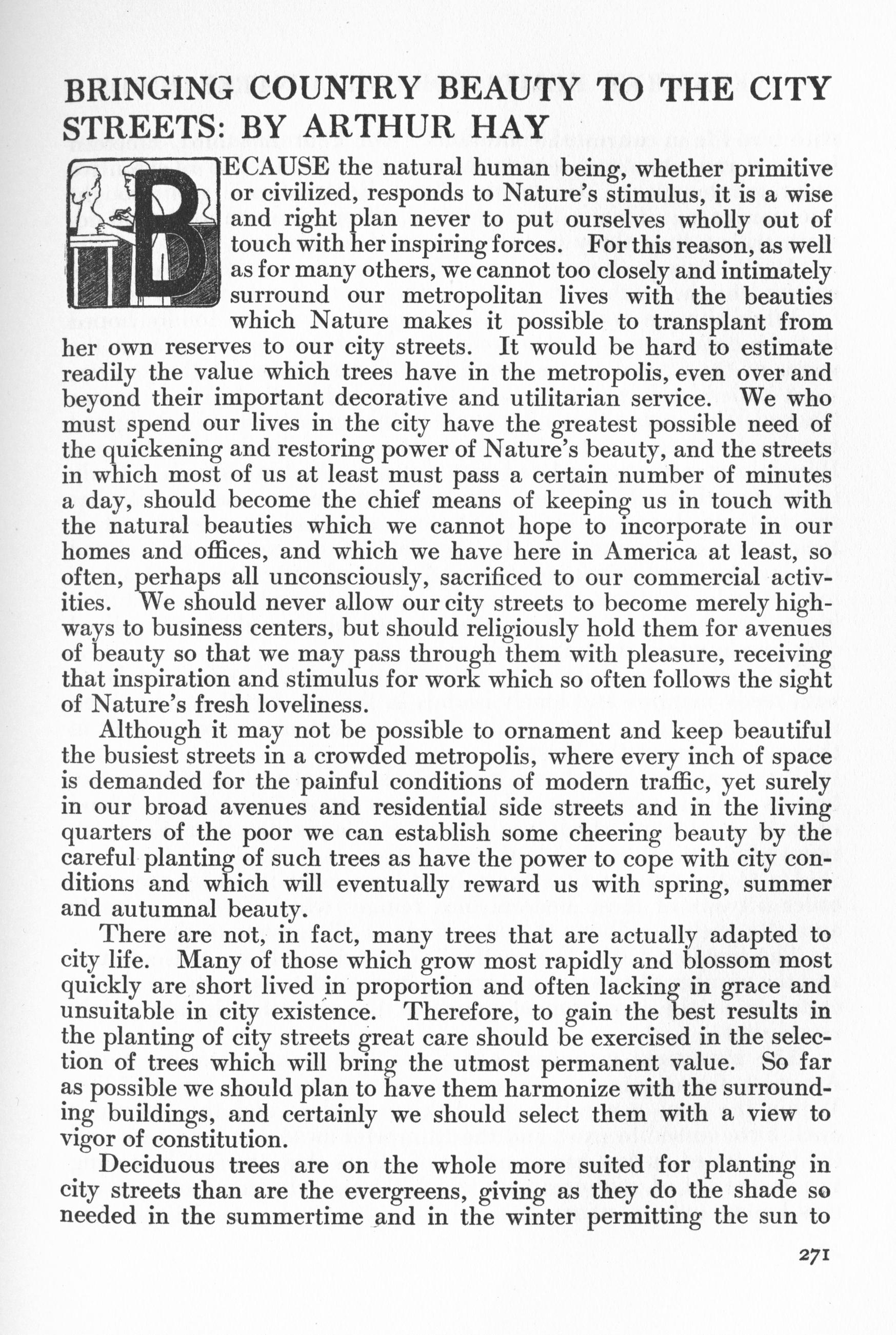 BRINGING COUNTRY BEAUTY TO THE CITY STREETS: BY ARTHUR HAY

BECAUSE the natural human being, whether primitive or civilized, responds to Nature's stimulus, it is a wise and right plan never to put ourselves wholly out of touch with her inspiring forces. For this reason, as well as for many others, we cannot too closely and intimately surround our metropolitan lives with the beauties which Nature makes it possible to transplant from her own reserves to our city streets. It would be hard to estimate readily the value which trees have in the metropolis, even over and beyond their important decorative and utilitarian service. We who must spend our lives in the city have the greatest possible need of the quickening and restoring power of Nature's beauty, and the streets in which most of us at least must pass a certain number of minutes a day, should become the chief means of keeping us in touch with the natural beauties which we cannot hope to incorporate in our homes and offices, and which we have here in America at least, so often, perhaps all unconsciously, sacrificed to our commercial activities. We should never allow our city streets to become merely highways to business centers, but should religiously hold them for avenues of beauty so that we may pass through them with pleasure, receiving that inspiration and stimulus for work which so often follows the sight of Nature's fresh loveliness.

Although it may not be possible to ornament and keep beautiful the busiest streets in a crowded metropolis, where every inch of space is demanded for the painful conditions of modern traffic, yet surely in our broad avenues and residential side streets and in the living quarters of the poor we can establish some cheering beauty by the careful planting of such trees as have the power to cope with city conditions and which will eventually reward us with spring, summer and autumnal beauty.

There are not, in fact, many trees that are actually adapted to city life. Many of those which grow most rapidly and blossom most quickly are short lived in proportion and often lacking in grace and unsuitable in city existence. Therefore, to gain the best results in the planting of city streets great care should be exercised in the selection of trees which will bring the utmost permanent value. So far as possible we should plan to have them harmonize with the surrounding buildings, and certainly we should select them with a view to vigor of constitution.

Deciduous trees are on the whole more suited for planting in city streets than are the evergreens, giving as they do the shade so needed in the summertime and in the winter permitting the sun to

271